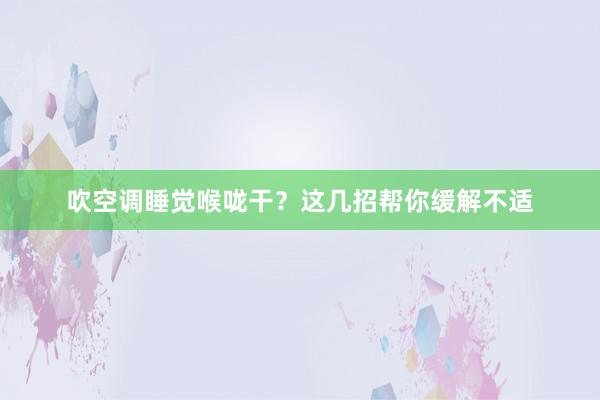 吹空调睡觉喉咙干？这几招帮你缓解不适